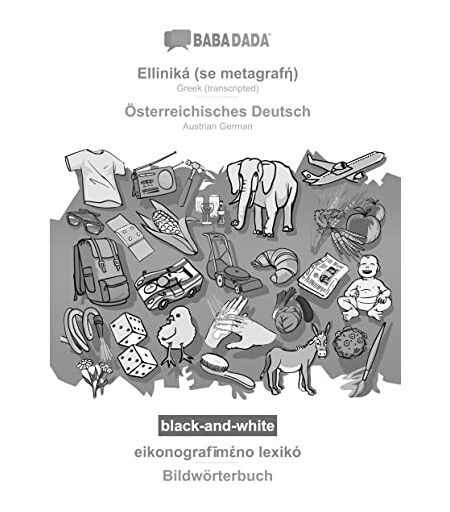 BABADADA

Elliniká (se metagrafḗ)
Greek (transcripted)

Österreichisches Deutsch
Austrian German

black-and-white

eikonografīméno lexikó

Bildwörterbuch